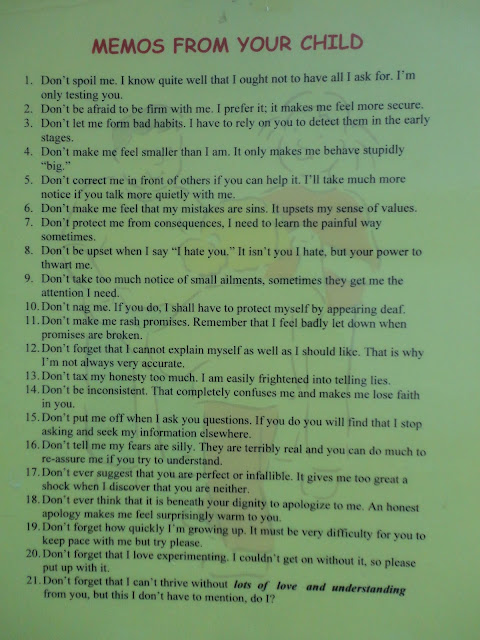 MEMOS FROM YOUR CHILD

1. Don't spoil me. I know quite well that I ought not to have all I ask for. I'm only testing you.
2. Don't be afraid to be firm with me. I prefer it; it makes me feel more secure.
3. Don't let me form bad habits. I have to rely on you to detect them in the early stages.
4. Don't make me feel smaller than I am. It only makes me behave stupidly "big."
5. Don't correct me in front of others if you can help it. I'll take much more notice if you talk more quietly with me.
6. Don't make me feel that my mistakes are sins. It upsets my sense of values.
7. Don't protect me from consequences, I need to learn the painful way sometimes.
8. Don't be upset when I say "I hate you." It isn't you I hate, but your power to thwart me.
9. Don't take too much notice of small ailments, sometimes they get me the attention I need.
10. Don't nag me. If you do, I shall have to protect myself by appearing deaf.
11. Don't make me rash promises. Remember that I feel badly let down when promises are broken.
12. Don't forget that I cannot explain myself as well as I should like. That is why I'm not always very accurate.
13. Don't tax my honesty too much. I am easily frightened into telling lies.
14. Don't be inconsistent. That completely confuses me and makes me lose faith in you.
15. Don't put me off when I ask you questions. If you do you will find that I stop asking and seek my information elsewhere.
16. Don't tell me my fears are silly. They are terribly real and you can do much to re-assure me if you try to understand.
17. Don't ever suggest that you are perfect or infallible. It gives me too great a shock when I discover that you are neither.
18. Don't ever think that it is beneath your dignity to apologize to me. An honest apology makes me feel surprisingly warm to you.
19. Don't forget how quickly I'm growing up. It must be very difficulty for you to keep pace with me but try please.
20. Don't forget that I love experimenting. I couldn't get on without it, so please put up with it.
21. Don't forget that I can't thrive without lots of love and understanding from you, but this I don't have to mention, do I?